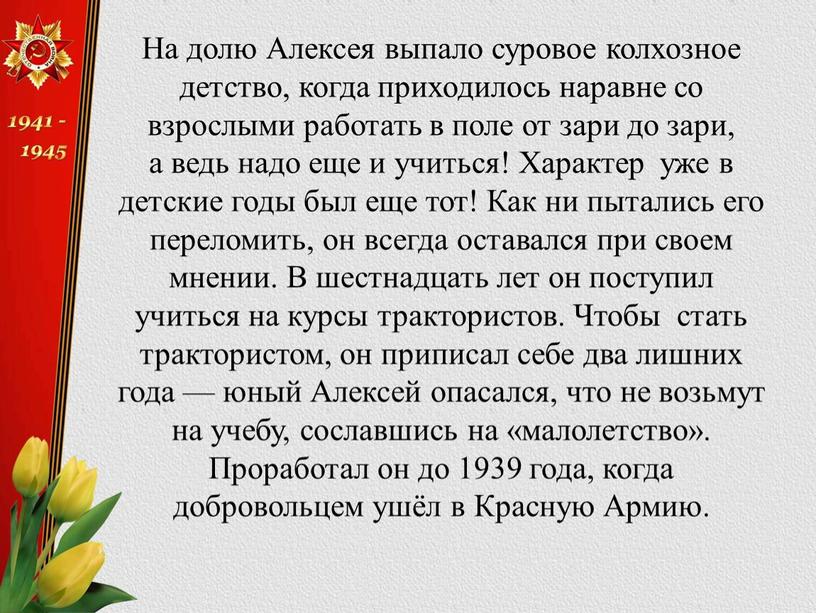 1941 - 1945

На долю Алексея выпало суровое колхозное детство, когда приходилось наравне со взрослыми работать в поле от зари до зари, а ведь надо еще и учиться! Характер уже в детские годы был еще тот! Как ни пытались его переломить, он всегда оставался при своем мнении. В шестнадцать лет он поступил учиться на курсы трактористов. Чтобы стать трактористом, он приписал себе два лишних года — юный Алексей опасался, что не возьмут на учебу, сославшись на «малолетство». Проработал он до 1939 года, когда добровольцем ушёл в Красную Армию.